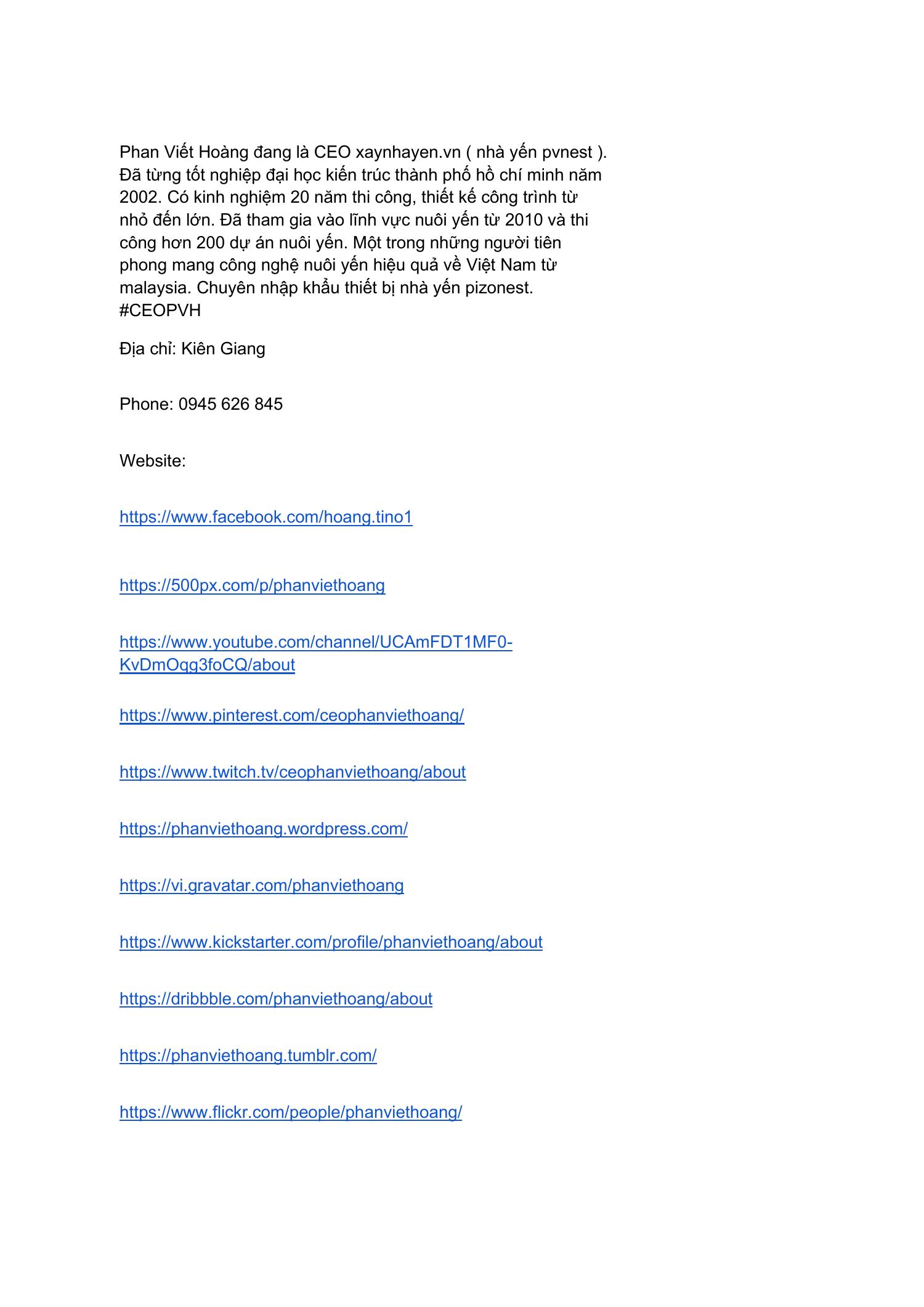 Phan Viết Hoàng đang là CEO xaynhayen.vn ( nhà yến pvnest ). Đã từng tốt nghiệp đại học kiến trúc thành phố hồ chí minh năm 2002. Có kinh nghiệm 20 năm thi công, thiết kế công trình từ nhỏ đến lớn. Đã tham gia vào lĩnh vực nuôi yến từ 2010 và thi công hơn 200 dự án nuôi yến. Một trong những người tiên phong mang công nghệ nuôi yến hiệu quả về Việt Nam từ malaysia. Chuyên nhập khẩu thiết bị nhà yến pizonest. #CEOPVH

Địa chỉ: Kiên Giang

Phone: 0945 626 845

Website:

https://www.facebook.com/hoang.tino1

https://500px.com/p/phanviethoang

https://www.youtube.com/channel/UCAmFDT1MF0-KvDmOqg3foCQ/about

https://www.pinterest.com/ceophanviethoang/

https://www.twitch.tv/ceophanviethoang/about

https://phanviethoang.wordpress.com/

https://vi.gravatar.com/phanviethoang

https://www.kickstarter.com/profile/phanviethoang/about

https://dribbble.com/phanviethoang/about

https://phanviethoang.tumblr.com/

https://www.flickr.com/people/phanviethoang/